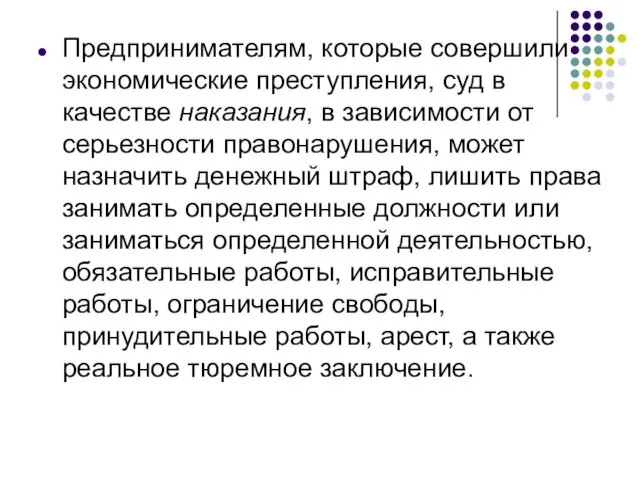 Предпринимателям, которые совершили экономические преступления, суд в качестве наказания, в зависимости от серьезности правонарушения, может назначить денежный штраф, лишить права занимать определенные должности или заниматься определенной деятельностью, обязательные работы, исправительные работы, ограничение свободы, принудительные работы, арест, а также реальное тюремное заключение.